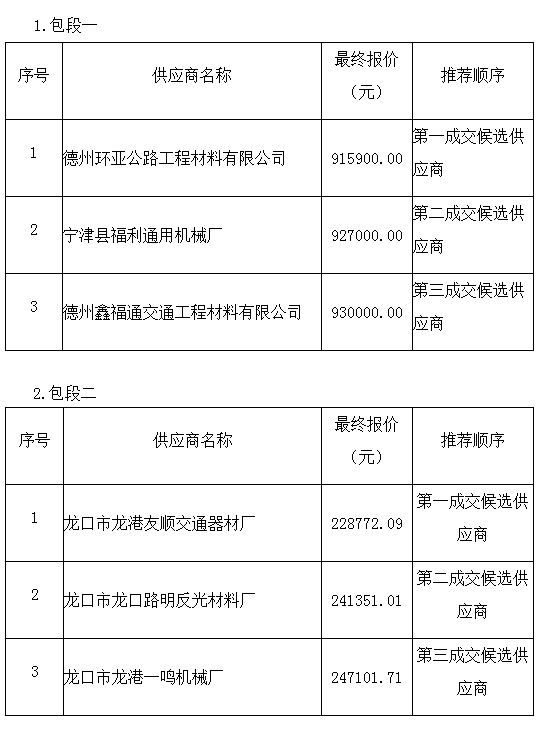 1.包段一

| 序号 | 供应商名称 | 最终报价（元） | 推荐顺序 |
|---|---|---|---|
| 1 | 德州环亚公路工程材料有限公司 | 915900.00 | 第一成交候选供应商 |
| 2 | 宁津县福利通用机械厂 | 927000.00 | 第二成交候选供应商 |
| 3 | 德州鑫福通交通工程材料有限公司 | 930000.00 | 第三成交候选供应商 |

2.包段二

| 序号 | 供应商名称 | 最终报价（元） | 推荐顺序 |
|---|---|---|---|
| 1 | 龙口市龙港友顺交通器材厂 | 228772.09 | 第一成交候选供应商 |
| 2 | 龙口市龙口路明反光材料厂 | 241351.01 | 第二成交候选供应商 |
| 3 | 龙口市龙港一鸣机械厂 | 247101.71 | 第三成交候选供应商 |